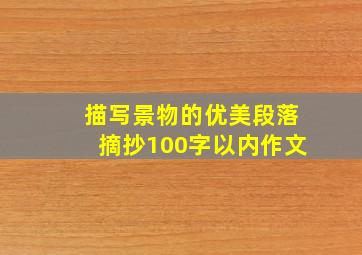 描写景物的优美段落
摘抄100字以内作文